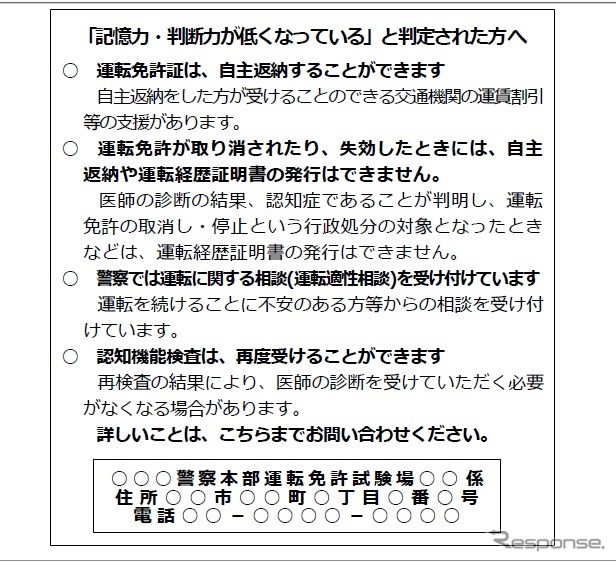 「記憶力・判断力が低くなっている」と判定された方へ

○　運転免許証は、自主返納することができます
自主返納をした方が受けることのできる交通機関の運賃割引等の支援があります。

○　運転免許が取り消されたり、失効したときには、自主返納や運転経歴証明書の発行はできません。
医師の診断の結果、認知症であることが判明し、運転免許の取消し・停止という行政処分の対象となったときなどは、運転経歴証明書の発行はできません。

○　警察では運転に関する相談(運転適性相談)を受け付けています
運転を続けることに不安のある方等からの相談を受け付けています。

○　認知機能検査は、再度受けることができます
再検査の結果により、医師の診断を受けていただく必要がなくなる場合があります。

詳しいことは、こちらまでお問い合わせください。

○○○警察本部運転免許試験場○○係
住所○○市○○町○丁目○番○号
電話○○－○○○○－○○○○

Response.